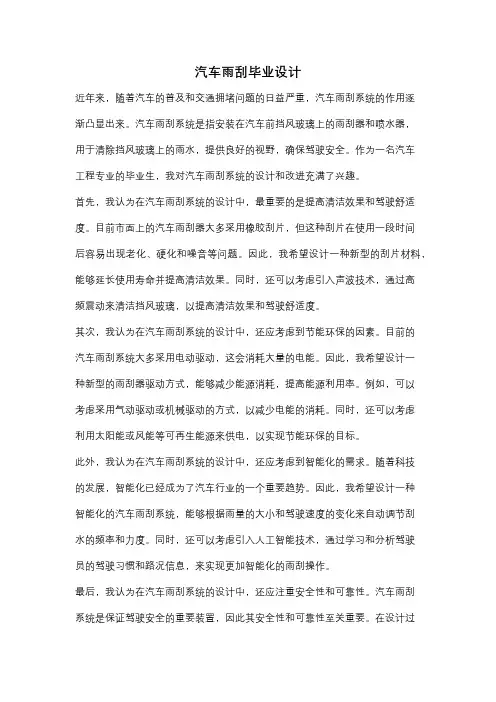 汽车雨刮毕业设计

近年来，随着汽车的普及和交通拥堵问题的日益严重，汽车雨刮系统的作用逐渐凸显出来。汽车雨刮系统是指安装在汽车前挡风玻璃上的雨刮器和喷水器，用于清除挡风玻璃上的雨水，提供良好的视野，确保驾驶安全。作为一名汽车工程专业的毕业生，我对汽车雨刮系统的设计和改进充满了兴趣。

首先，我认为在汽车雨刮系统的设计中，最重要的是提高清洁效果和驾驶舒适度。目前市面上的汽车雨刮器大多采用橡胶刮片，但这种刮片在使用一段时间后容易出现老化、硬化和噪音等问题。因此，我希望设计一种新型的刮片材料，能够延长使用寿命并提高清洁效果。同时，还可以考虑引入声波技术，通过高频震动来清洁挡风玻璃，以提高清洁效果和驾驶舒适度。

其次，我认为在汽车雨刮系统的设计中，还应考虑到节能环保的因素。目前的汽车雨刮系统大多采用电动驱动，这会消耗大量的电能。因此，我希望设计一种新型的雨刮器驱动方式，能够减少能源消耗，提高能源利用率。例如，可以考虑采用气动驱动或机械驱动的方式，以减少电能的消耗。同时，还可以考虑利用太阳能或风能等可再生能源来供电，以实现节能环保的目标。

此外，我认为在汽车雨刮系统的设计中，还应考虑到智能化的需求。随着科技的发展，智能化已经成为了汽车行业的一个重要趋势。因此，我希望设计一种智能化的汽车雨刮系统，能够根据雨量的大小和驾驶速度的变化来自动调节刮水的频率和力度。同时，还可以考虑引入人工智能技术，通过学习和分析驾驶员的驾驶习惯和路况信息，来实现更加智能化的雨刮操作。

最后，我认为在汽车雨刮系统的设计中，还应注重安全性和可靠性。汽车雨刮系统是保证驾驶安全的重要装置，因此其安全性和可靠性至关重要。在设计过